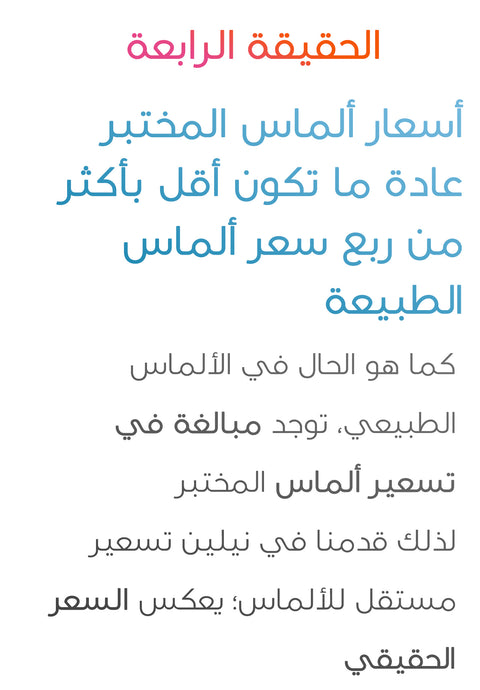 الحقيقة الرابعة

أسعار ألماس المختبر عادة ما تكون أقل بأكثر من ربع سعر ألماس الطبيعة

كما هو الحال في الألماس الطبيعي، توجد مبالغة في تسعير ألماس المختبر لذلك قدمنا في نيلين تسعير مستقل للألماس؛ يعكس السعر الحقيقي